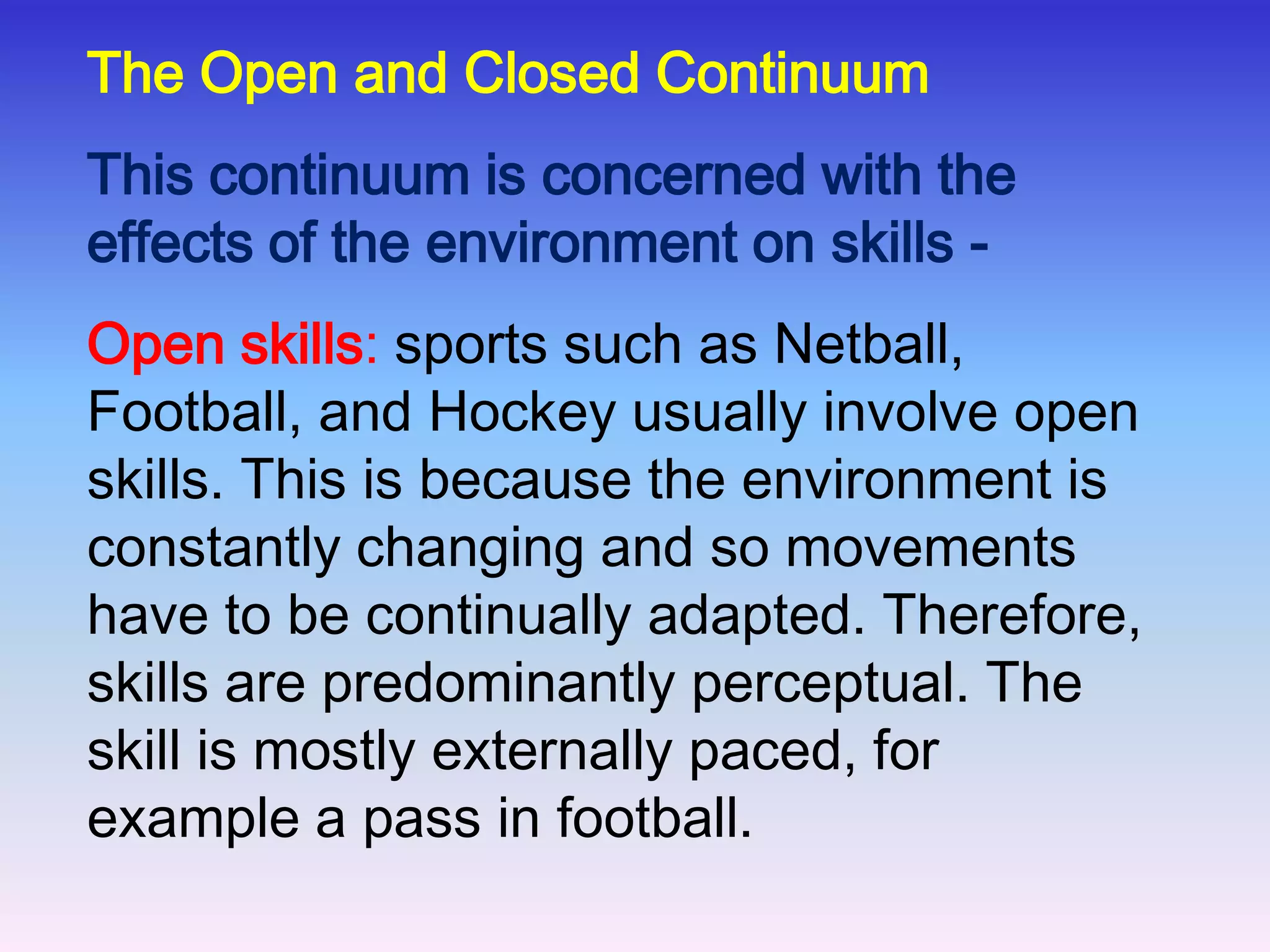 The Open and Closed Continuum

This continuum is concerned with the effects of the environment on skills -

Open skills: sports such as Netball, Football, and Hockey usually involve open skills. This is because the environment is constantly changing and so movements have to be continually adapted. Therefore, skills are predominantly perceptual. The skill is mostly externally paced, for example a pass in football.